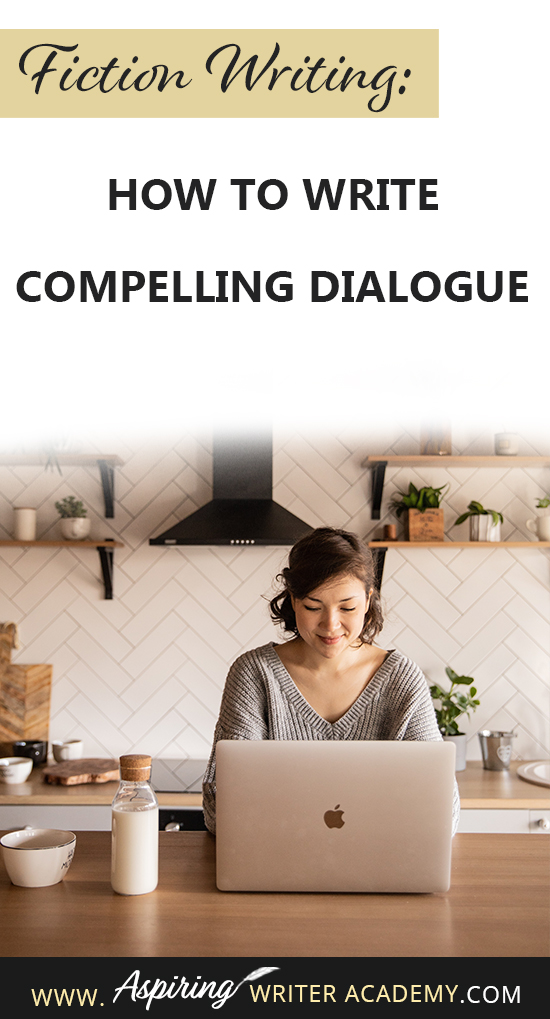 Fiction Writing:

HOW TO WRITE COMPELLING DIALOGUE

WWW. Aspiring WRITER ACADEMY.COM